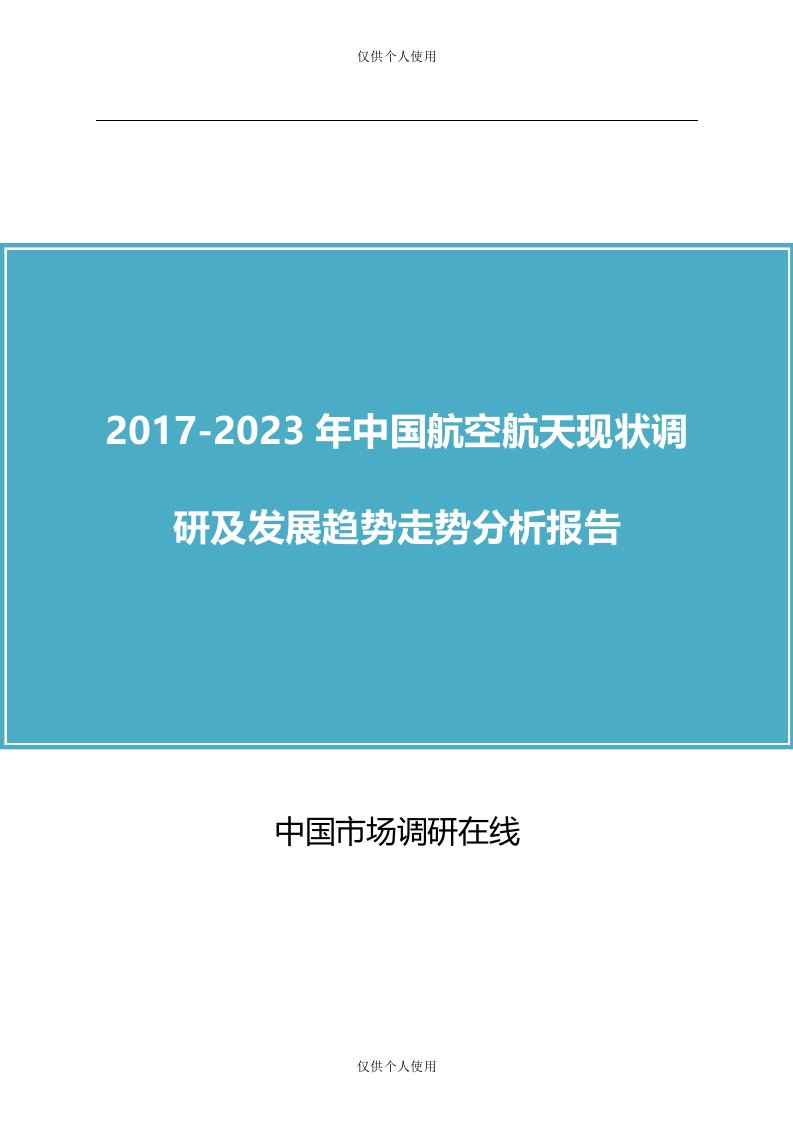 仅供个人使用

2017-2023 年中国航空航天现状调研及发展趋势走势分析报告

中国市场调研在线

仅供个人使用